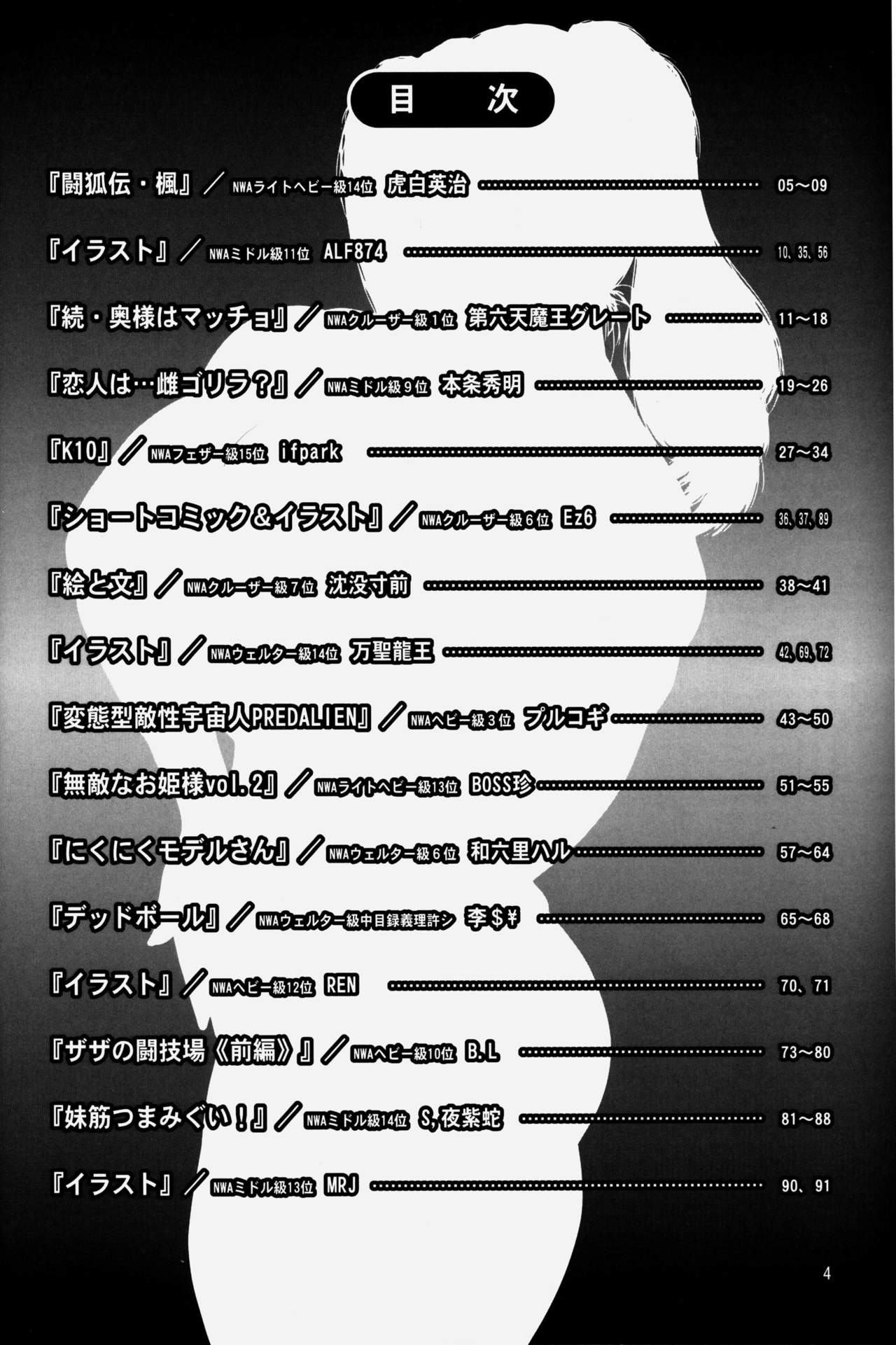 目　次

『闘狐伝・楓』／NWAライトヘビー級14位 虎白英治 05~09

『イラスト』／NWAミドル級11位 ALF874 10、35、56

『続・奥様はマッチョ』／NWAクルーザー級1位 第六天魔王グレート 11~18

『恋人は…雌ゴリラ?』／NWAミドル級9位 本条秀明 19~26

『K10』／NWAフェザー級15位 ifpark 27~34

『ショートコミック&イラスト』／NWAクルーザー級6位 Ez6 36、37、89

『絵と文』／NWAクルーザー級7位 沈没寸前 38~41

『イラスト』／NWAウェルター級14位 万聖龍王 42、69、72

『変態型敵性宇宙人PREDALIEN』／NWAヘビー級3位 プルコギ 43~50

『無敵なお姫様vol.2』／NWAライトヘビー級13位 BOSS珍 51~55

『にくにくモデルさん』／NWAウェルター級6位 和六里ハル 57~64

『デッドボール』／NWAウェルター級中目録義理許シ 李$¥ 65~68

『イラスト』／NWAヘビー級12位 REN 70、71

『ザザの闘技場《前編》』／NWAヘビー級10位 B.L 73~80

『妹筋つまみぐい!』／NWAミドル級14位 S,夜紫蛇 81~88

『イラスト』／NWAミドル級13位 MRJ 90、91

4